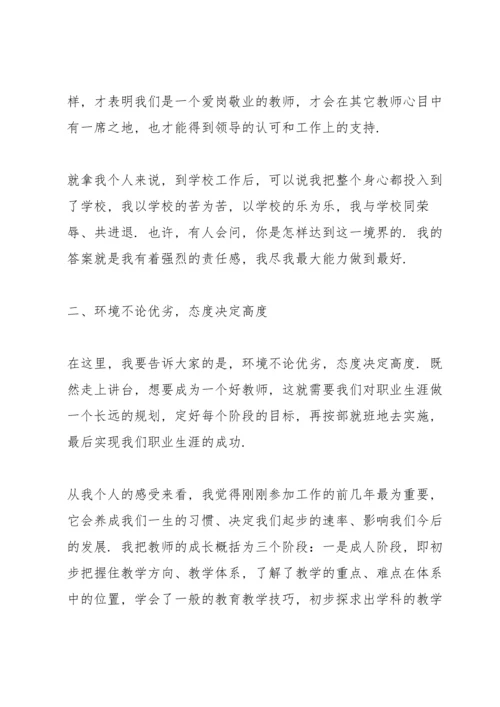 样，才表明我们是一个爱岗敬业的教师，才会在其它教师心目中有一席之地，也才能得到领导的认可和工作上的支持.

就拿我个人来说，到学校工作后，可以说我把整个身心都投入到了学校，我以学校的苦为苦，以学校的乐为乐，我与学校同荣辱、共进退. 也许，有人会问，你是怎样达到这一境界的. 我的答案就是我有着强烈的责任感，我尽我最大能力做到最好.

二、环境不论优劣，态度决定高度

在这里，我要告诉大家的是，环境不论优劣，态度决定高度. 既然走上讲台，想要成为一个好教师，这就需要我们对职业生涯做一个长远的规划，定好每个阶段的目标，再按部就班地去实施，最后实现我们职业生涯的成功.

从我个人的感受来看，我觉得刚刚参加工作的前几年最为重要，它会养成我们一生的习惯、决定我们起步的速率、影响我们今后的发展. 我把教师的成长概括为三个阶段：一是成人阶段，即初步把握住教学方向、教学体系，了解了教学的重点、难点在体系中的位置，学会了一般的教育教学技巧，初步探求出学科的教学